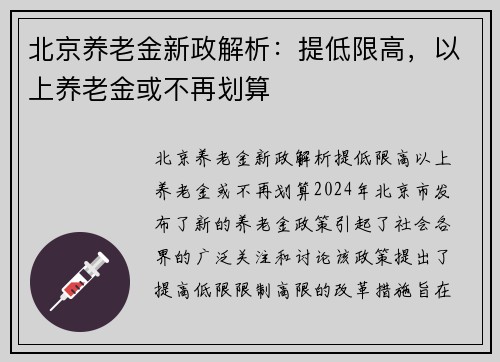 北京养老金新政解析：提低限高，以上养老金或不再划算

北京养老金新政解析提低限高以上养老金或不再划算2024年北京市发布了新的养老金政策引起了社会各界的广泛关注和讨论该政策提出了提高低限限制高限的改革措施旨在